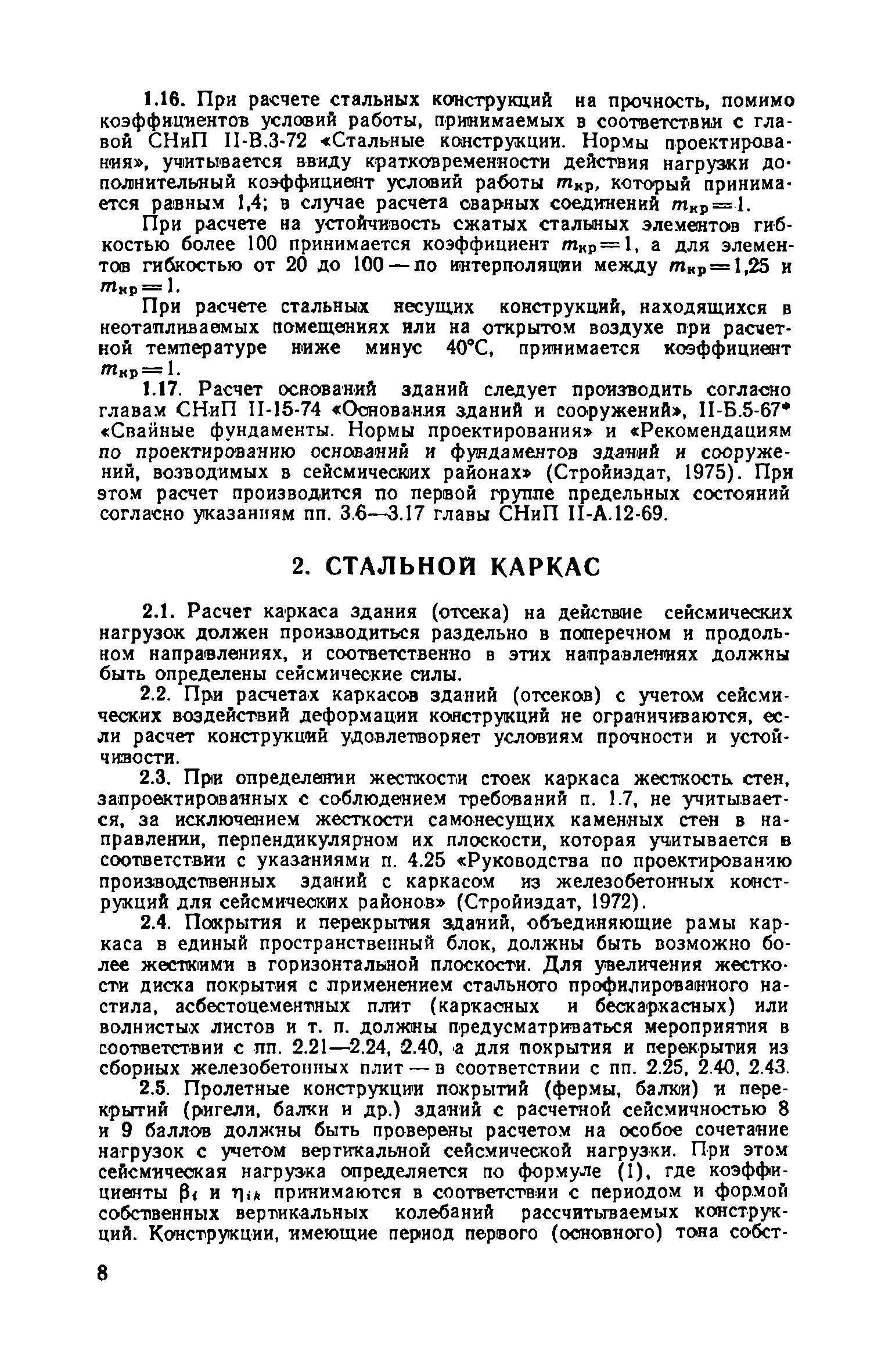 1.16. При расчете стальных конструкций на прочность, помимо коэффициентов условий работы, принимаемых в соответствии с главой СНиП II-В.3-72 «Стальные конструкции. Нормы проектирования», учитывается ввиду кратковременности действия нагрузки дополнительный коэффициент условий работы $m_{кр}$, который принимается равным 1,4; в случае расчета сварных соединений $m_{кр}=1$.

При расчете на устойчивость сжатых стальных элементов гибкостью более 100 принимается коэффициент $m_{кр}=1$, а для элементов гибкостью от 20 до 100 — по интерполяции между $m_{кр}=1,25$ и $m_{кр}=1$.

При расчете стальных несущих конструкций, находящихся в неотапливаемых помещениях или на открытом воздухе при расчетной температуре ниже минус 40°С, принимается коэффициент $m_{кр}=1$.

1.17. Расчет оснований зданий следует производить согласно главам СНиП II-15-74 «Основания зданий и сооружений», II-Б.5-67* «Свайные фундаменты. Нормы проектирования» и «Рекомендациям по проектированию оснований и фундаментов зданий и сооружений, возводимых в сейсмических районах» (Стройиздат, 1975). При этом расчет производится по первой группе предельных состояний согласно указаниям пп. 3.6—3.17 главы СНиП II-А.12-69.

2. СТАЛЬНОЙ КАРКАС

2.1. Расчет каркаса здания (отсека) на действие сейсмических нагрузок должен производиться раздельно в поперечном и продольном направлениях, и соответственно в этих направлениях должны быть определены сейсмические силы.

2.2. При расчетах каркасов зданий (отсеков) с учетом сейсмических воздействий деформации конструкций не ограничиваются, если расчет конструкций удовлетворяет условиям прочности и устойчивости.

2.3. При определении жесткости стоек каркаса жесткость стен, запроектированных с соблюдением требований п. 1.7, не учитывается, за исключением жесткости самонесущих каменных стен в направлении, перпендикулярном их плоскости, которая учитывается в соответствии с указаниями п. 4.25 «Руководства по проектированию производственных зданий с каркасом из железобетонных конструкций для сейсмических районов» (Стройиздат, 1972).

2.4. Покрытия и перекрытия зданий, объединяющие рамы каркаса в единый пространственный блок, должны быть возможно более жесткими в горизонтальной плоскости. Для увеличения жесткости диска покрытия с применением стального профилированного настила, асбестоцементных плит (каркасных и бескаркасных) или волнистых листов и т. п. должны предусматриваться мероприятия в соответствии с пп. 2.21—2.24, 2.40, а для покрытия и перекрытия из сборных железобетонных плит — в соответствии с пп. 2.25, 2.40, 2.43.

2.5. Пролетные конструкции покрытий (фермы, балки) и перекрытий (ригели, балки и др.) зданий с расчетной сейсмичностью 8 и 9 баллов должны быть проверены расчетом на особое сочетание нагрузок с учетом вертикальной сейсмической нагрузки. При этом сейсмическая нагрузка определяется по формуле (1), где коэффициенты $\beta_i$ и $\eta_{ik}$ принимаются в соответствии с периодом и формой собственных вертикальных колебаний рассчитываемых конструкций. Конструкции, имеющие период первого (основного) тона собст-

8